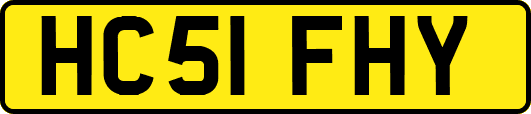 HC51 FHY